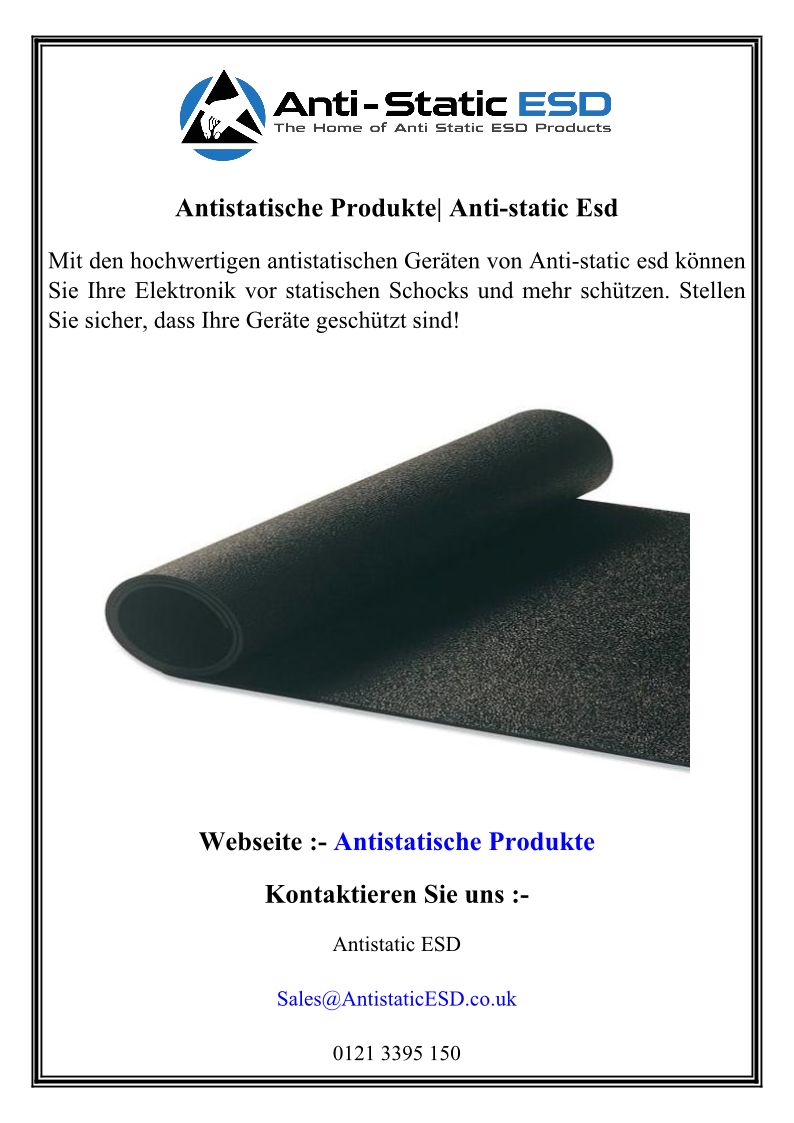 Anti-Static ESD
The Home of Anti Static ESD Products

Antistatische Produkte| Anti-static Esd

Mit den hochwertigen antistatischen Geräten von Anti-static esd können Sie Ihre Elektronik vor statischen Schocks und mehr schützen. Stellen Sie sicher, dass Ihre Geräte geschützt sind!

Webseite :- Antistatische Produkte

Kontaktieren Sie uns :-

Antistatic ESD

Sales@AntistaticESD.co.uk

0121 3395 150